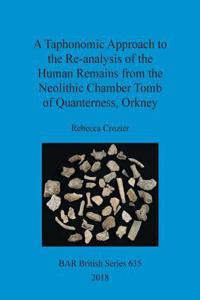 A Taphonomic Approach to the Re-analysis of the Human Remains from the Neolithic Chamber Tomb of Quanterness, Orkney

Rebecca Crozier

BAR British Series 635
2018